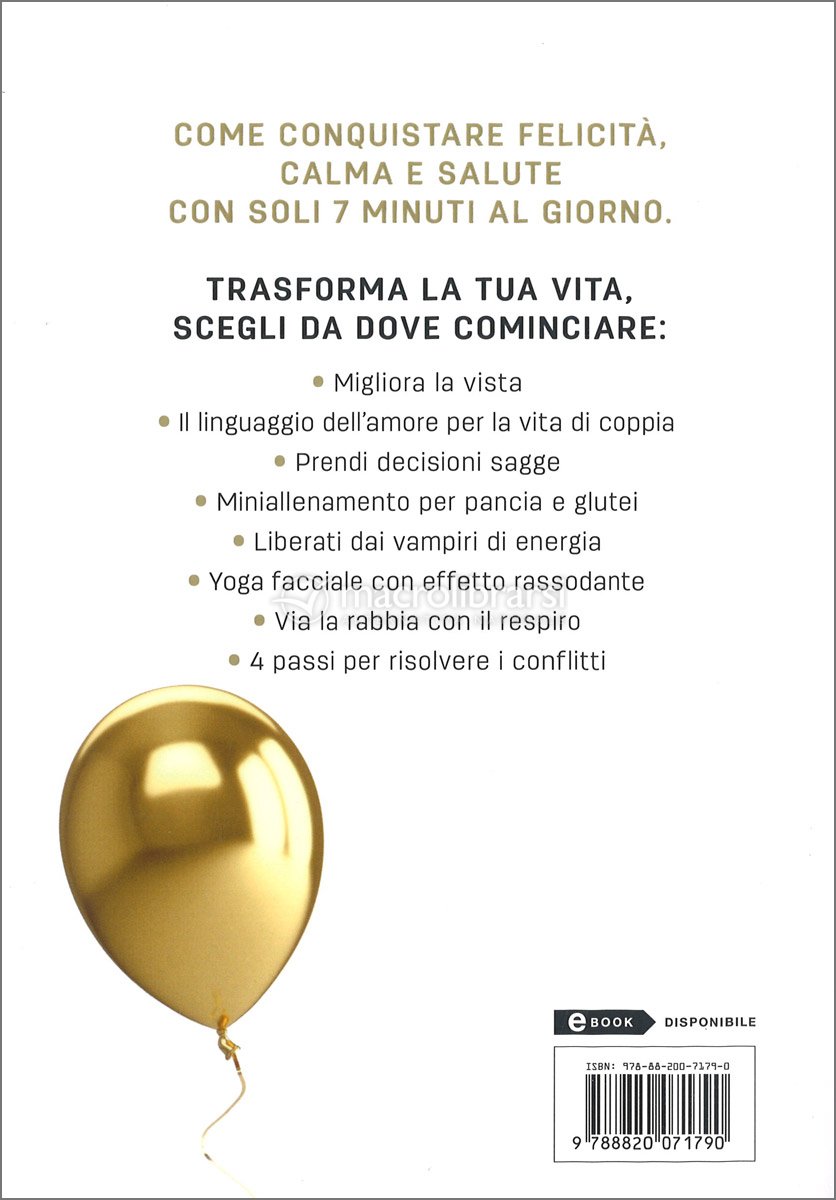 COME CONQUISTARE FELICITÀ, CALMA E SALUTE CON SOLI 7 MINUTI AL GIORNO.

TRASFORMA LA TUA VITA, SCEGLI DA DOVE COMINCIARE:

• Migliora la vista
• Il linguaggio dell'amore per la vita di coppia
• Prendi decisioni sagge
• Miniallenamento per pancia e glutei
• Liberati dai vampiri di energia
• Yoga facciale con effetto rassodante
• Via la rabbia con il respiro
• 4 passi per risolvere i conflitti

eBOOK DISPONIBILE

ISBN: 978-88-200-7179-0

9 788820 071790

macrolibrarsi